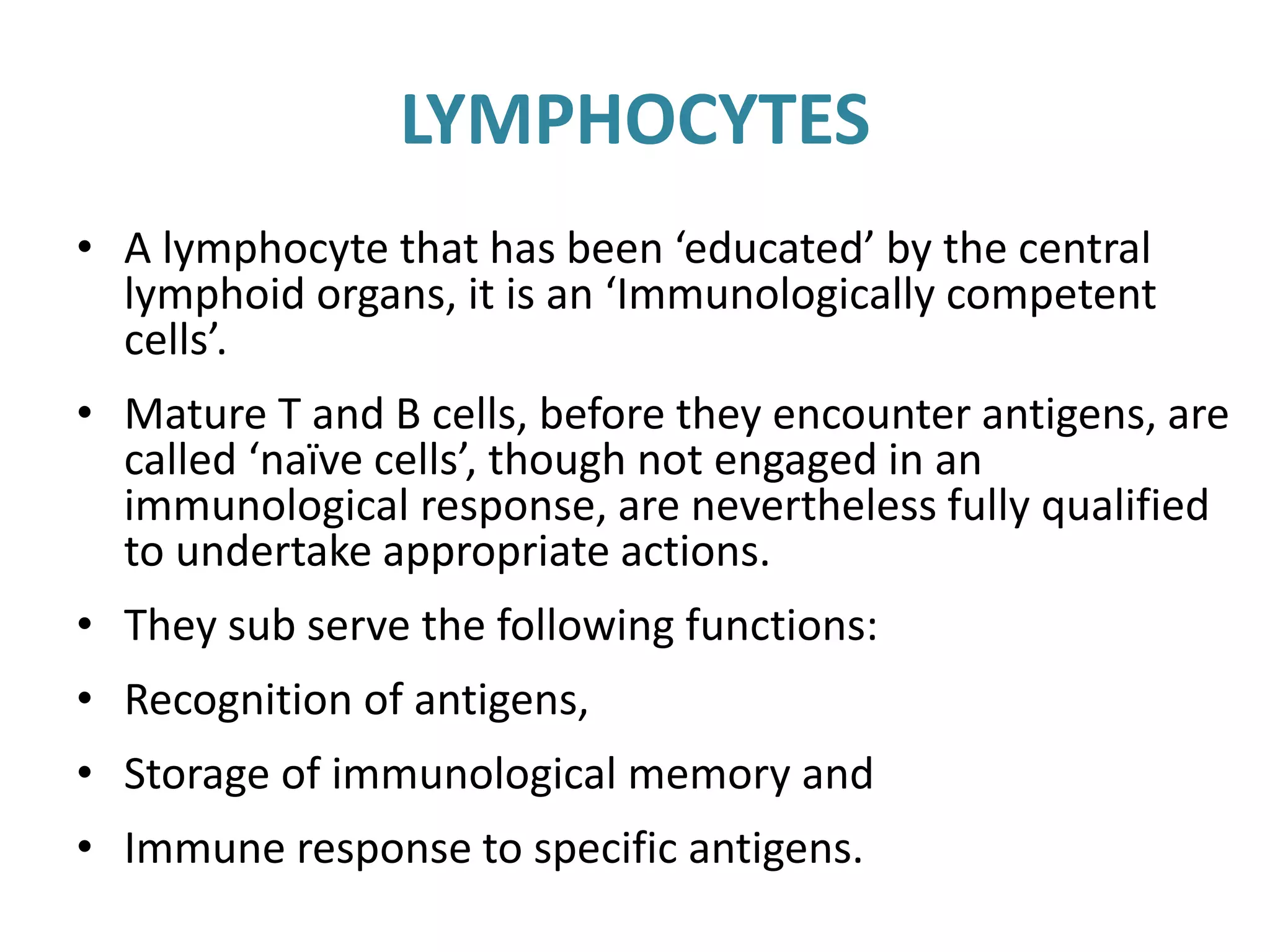 LYMPHOCYTES

• A lymphocyte that has been ‘educated’ by the central lymphoid organs, it is an ‘Immunologically competent cells’.

• Mature T and B cells, before they encounter antigens, are called ‘naïve cells’, though not engaged in an immunological response, are nevertheless fully qualified to undertake appropriate actions.

• They sub serve the following functions:

• Recognition of antigens,

• Storage of immunological memory and

• Immune response to specific antigens.